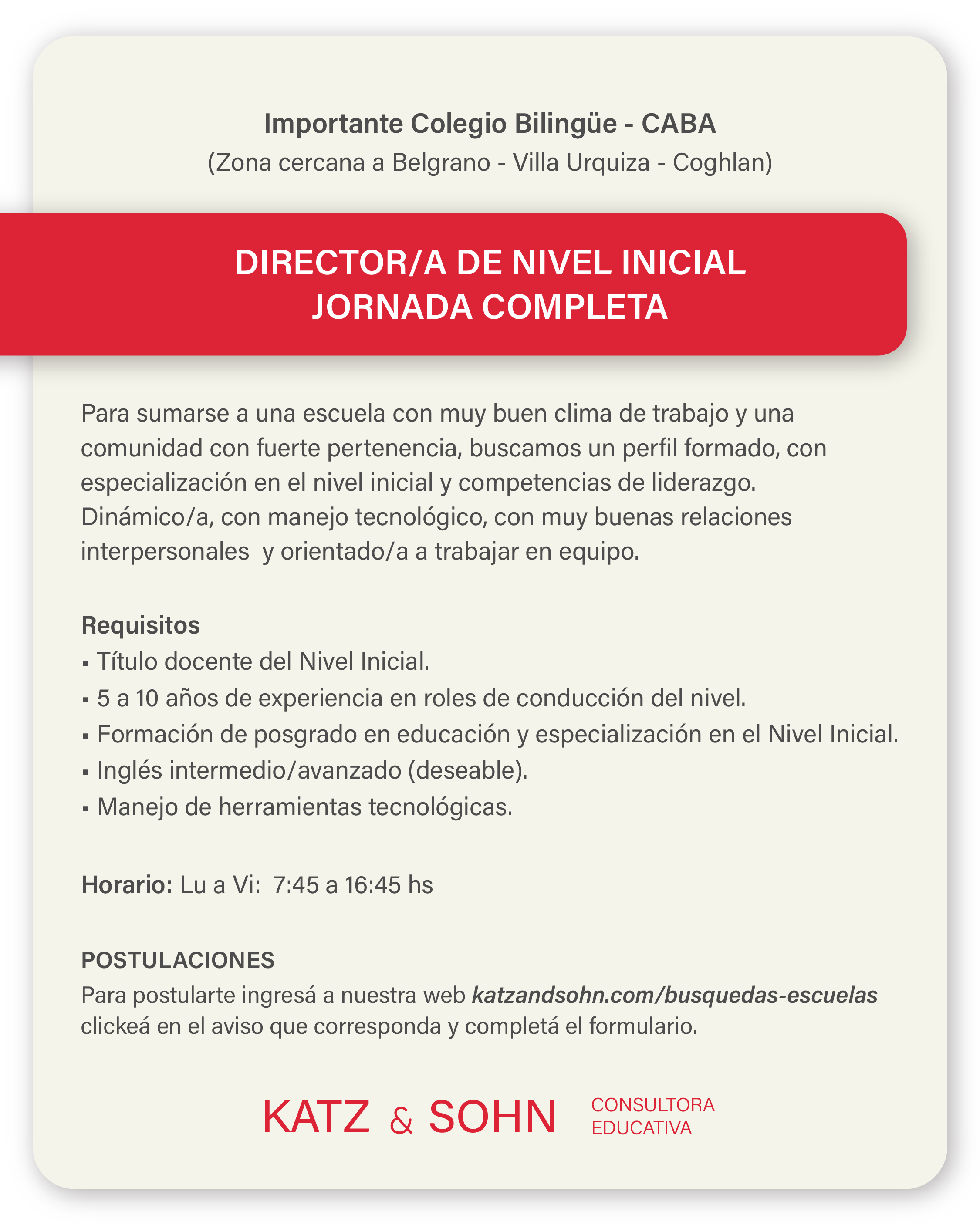 Importante Colegio Bilingüe - CABA
(Zona cercana a Belgrano - Villa Urquiza - Coghlan)

DIRECTOR/A DE NIVEL INICIAL
JORNADA COMPLETA

Para sumarse a una escuela con muy buen clima de trabajo y una comunidad con fuerte pertenencia, buscamos un perfil formado, con especialización en el nivel inicial y competencias de liderazgo. Dinámico/a, con manejo tecnológico, con muy buenas relaciones interpersonales y orientado/a a trabajar en equipo.

Requisitos
▪ Título docente del Nivel Inicial.
▪ 5 a 10 años de experiencia en roles de conducción del nivel.
▪ Formación de posgrado en educación y especialización en el Nivel Inicial.
▪ Inglés intermedio/avanzado (deseable).
▪ Manejo de herramientas tecnológicas.

Horario: Lu a Vi: 7:45 a 16:45 hs

POSTULACIONES
Para postularte ingresá a nuestra web katzandsohn.com/busquedas-escuelas clickeá en el aviso que corresponda y completá el formulario.

KATZ & SOHN CONSULTORA EDUCATIVA